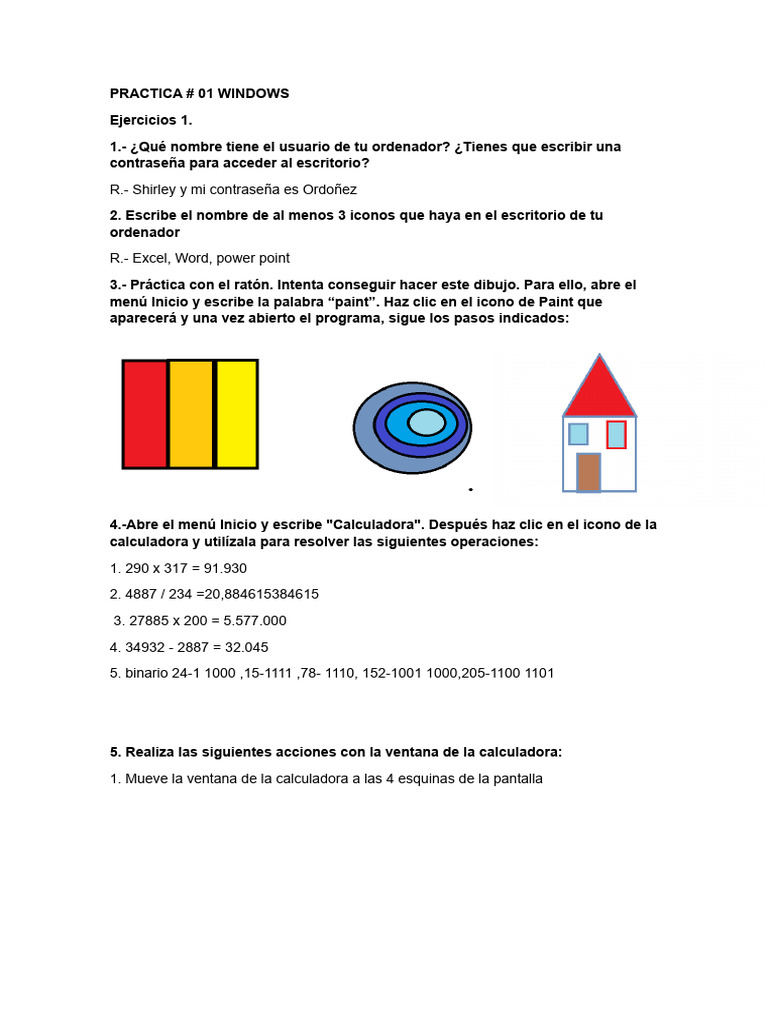 PRACTICA # 01 WINDOWS

Ejercicios 1.

1.- ¿Qué nombre tiene el usuario de tu ordenador? ¿Tienes que escribir una contraseña para acceder al escritorio?

R.- Shirley y mi contraseña es Ordoñez

2. Escribe el nombre de al menos 3 iconos que haya en el escritorio de tu ordenador

R.- Excel, Word, power point

3.- Práctica con el ratón. Intenta conseguir hacer este dibujo. Para ello, abre el menú Inicio y escribe la palabra "paint". Haz clic en el icono de Paint que aparecerá y una vez abierto el programa, sigue los pasos indicados:

4.-Abre el menú Inicio y escribe "Calculadora". Después haz clic en el icono de la calculadora y utilízala para resolver las siguientes operaciones:

1. 290 x 317 = 91.930

2. 4887 / 234 =20,884615384615

3. 27885 x 200 = 5.577.000

4. 34932 - 2887 = 32.045

5. binario 24-1 1000 ,15-1111 ,78- 1110, 152-1001 1000,205-1100 1101

5. Realiza las siguientes acciones con la ventana de la calculadora:

1. Mueve la ventana de la calculadora a las 4 esquinas de la pantalla